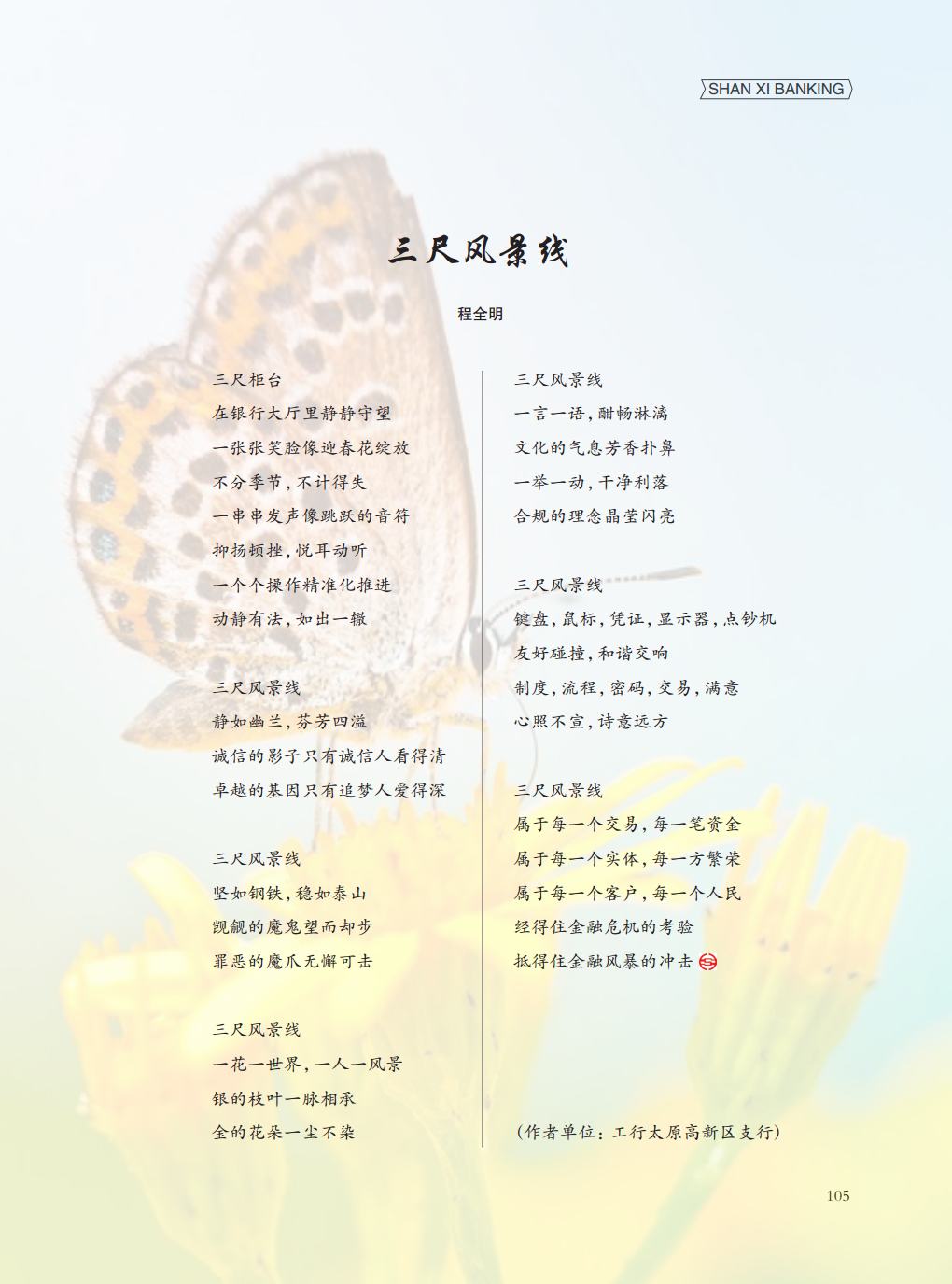 SHAN XI BANKING

三尺风景线

程全明

三尺柜台
在银行大厅里静静守望
一张张笑脸像迎春花绽放
不分季节，不计得失
一串串发声像跳跃的音符
抑扬顿挫，悦耳动听
一个个操作精准化推进
动静有法，如出一辙

三尺风景线
静如幽兰，芬芳四溢
诚信的影子只有诚信人看得清
卓越的基因只有追梦人爱得深

三尺风景线
坚如钢铁，稳如泰山
觊觎的魔鬼望而却步
罪恶的魔爪无懈可击

三尺风景线
一花一世界，一人一风景
银的枝叶一脉相承
金的花朵一尘不染

三尺风景线
一言一语，酣畅淋漓
文化的气息芳香扑鼻
一举一动，干净利落
合规的理念晶莹闪亮

三尺风景线
键盘，鼠标，凭证，显示器，点钞机
友好碰撞，和谐交响
制度，流程，密码，交易，满意
心照不宣，诗意远方

三尺风景线
属于每一个交易，每一笔资金
属于每一个实体，每一方繁荣
属于每一个客户，每一个人民
经得住金融危机的考验
抵得住金融风暴的冲击

（作者单位：工行太原高新区支行）

105